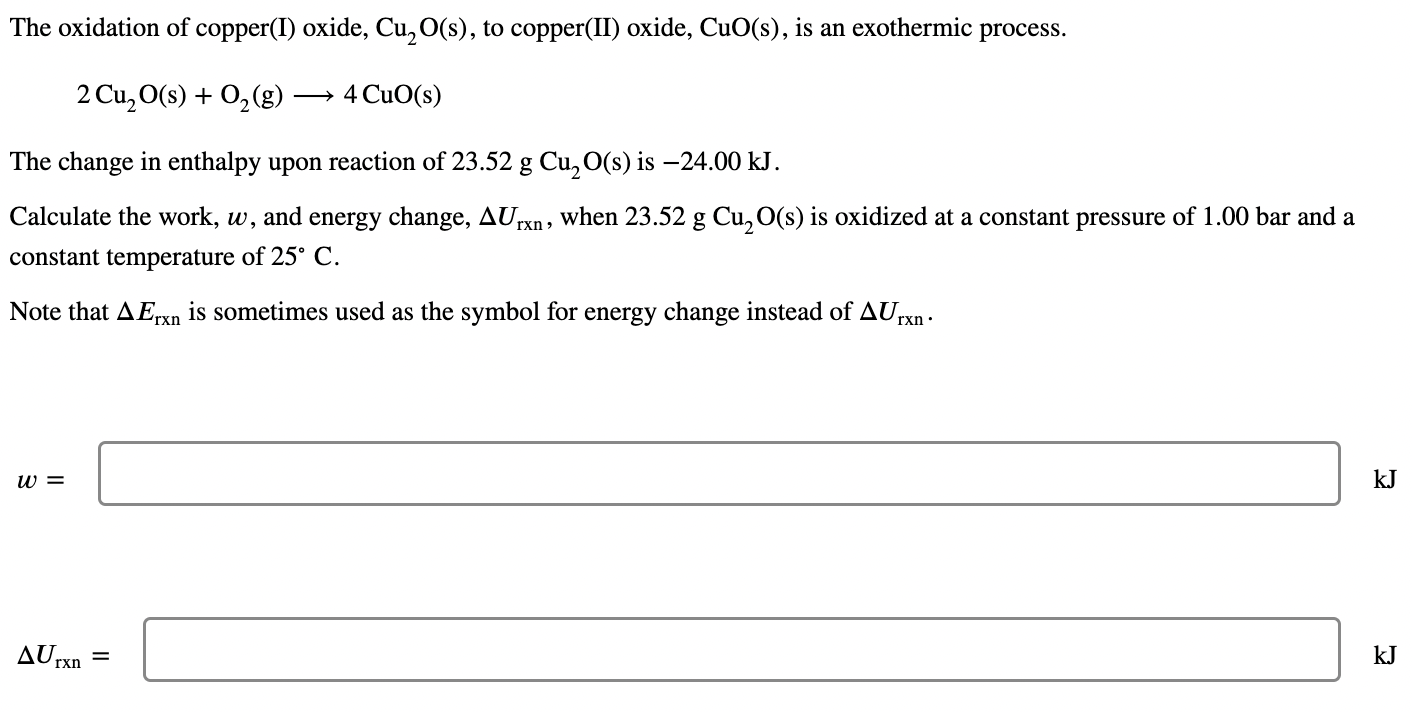 The oxidation of copper(I) oxide, $Cu_2O(s)$, to copper(II) oxide, $CuO(s)$, is an exothermic process.

$2\,Cu_2O(s) + O_2(g) \longrightarrow 4\,CuO(s)$

The change in enthalpy upon reaction of 23.52 g $Cu_2O(s)$ is $-24.00$ kJ.

Calculate the work, $w$, and energy change, $\Delta U_{rxn}$, when 23.52 g $Cu_2O(s)$ is oxidized at a constant pressure of 1.00 bar and a constant temperature of 25° C.

Note that $\Delta E_{rxn}$ is sometimes used as the symbol for energy change instead of $\Delta U_{rxn}$.

$w =$ kJ

$\Delta U_{rxn} =$ kJ